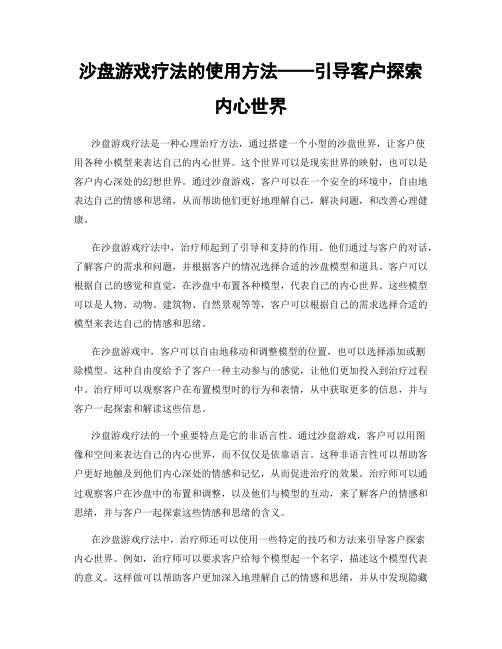 沙盘游戏疗法的使用方法——引导客户探索内心世界

沙盘游戏疗法是一种心理治疗方法，通过搭建一个小型的沙盘世界，让客户使用各种小模型来表达自己的内心世界。这个世界可以是现实世界的映射，也可以是客户内心深处的幻想世界。通过沙盘游戏，客户可以在一个安全的环境中，自由地表达自己的情感和思绪，从而帮助他们更好地理解自己，解决问题，和改善心理健康。

在沙盘游戏疗法中，治疗师起到了引导和支持的作用。他们通过与客户的对话，了解客户的需求和问题，并根据客户的情况选择合适的沙盘模型和道具。客户可以根据自己的感觉和直觉，在沙盘中布置各种模型，代表自己的内心世界。这些模型可以是人物、动物、建筑物、自然景观等等，客户可以根据自己的需求选择合适的模型来表达自己的情感和思绪。

在沙盘游戏中，客户可以自由地移动和调整模型的位置，也可以选择添加或删除模型。这种自由度给予了客户一种主动参与的感觉，让他们更加投入到治疗过程中。治疗师可以观察客户在布置模型时的行为和表情，从中获取更多的信息，并与客户一起探索和解读这些信息。

沙盘游戏疗法的一个重要特点是它的非语言性。通过沙盘游戏，客户可以用图像和空间来表达自己的内心世界，而不仅仅是依靠语言。这种非语言性可以帮助客户更好地触及到他们内心深处的情感和记忆，从而促进治疗的效果。治疗师可以通过观察客户在沙盘中的布置和调整，以及他们与模型的互动，来了解客户的情感和思绪，并与客户一起探索这些情感和思绪的含义。

在沙盘游戏疗法中，治疗师还可以使用一些特定的技巧和方法来引导客户探索内心世界。例如，治疗师可以要求客户给每个模型起一个名字，描述这个模型代表的意义。这样做可以帮助客户更加深入地理解自己的情感和思绪，并从中发现隐藏